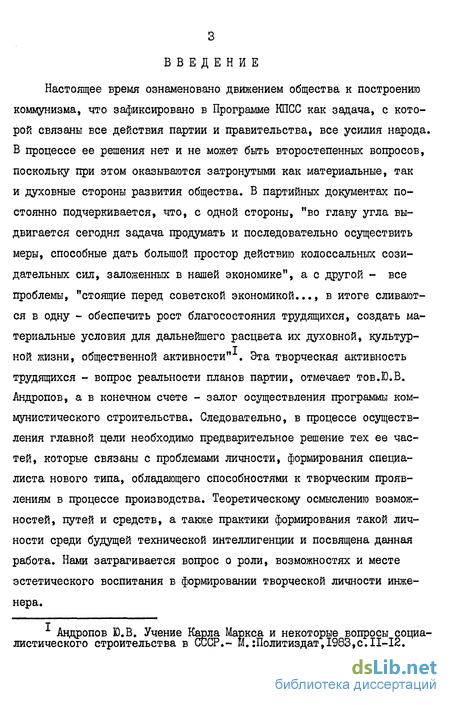 3

ВВЕДЕНИЕ

Настоящее время ознаменовано движением общества к построению коммунизма, что зафиксировано в Программе КПСС как задача, с которой связаны все действия партии и правительства, все усилия народа. В процессе ее решения нет и не может быть второстепенных вопросов, поскольку при этом оказываются затронутыми как материальные, так и духовные стороны развития общества. В партийных документах постоянно подчеркивается, что, с одной стороны, "во главу угла выдвигается сегодня задача продумать и последовательно осуществить меры, способные дать большой простор действию колоссальных созидательных сил, заложенных в нашей экономике", а с другой - все проблемы, "стоящие перед советской экономикой..., в итоге сливаются в одну - обеспечить рост благосостояния трудящихся, создать материальные условия для дальнейшего расцвета их духовной, культурной жизни, общественной активности"$^I$. Эта творческая активность трудящихся - вопрос реальности планов партии, отмечает тов.Ю.В. Андропов, а в конечном счете - залог осуществления программы коммунистического строительства. Следовательно, в процессе осуществления главной цели необходимо предварительное решение тех ее частей, которые связаны с проблемами личности, формирования специалиста нового типа, обладающего способностями к творческим проявлениям в процессе производства. Теоретическому осмыслению возможностей, путей и средств, а также практики формирования такой личности среди будущей технической интеллигенции и посвящена данная работа. Нами затрагивается вопрос о роли, возможностях и месте эстетического воспитания в формировании творческой личности инженера.

$^I$ Андропов Ю.В. Учение Карла Маркса и некоторые вопросы социалистического строительства в СССР.- М.:Политиздат,1983,с.II-I2.

dsLib.net
библиотека диссертаций